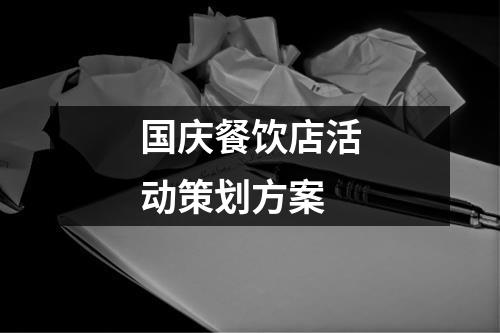 国庆餐饮店活动策划方案